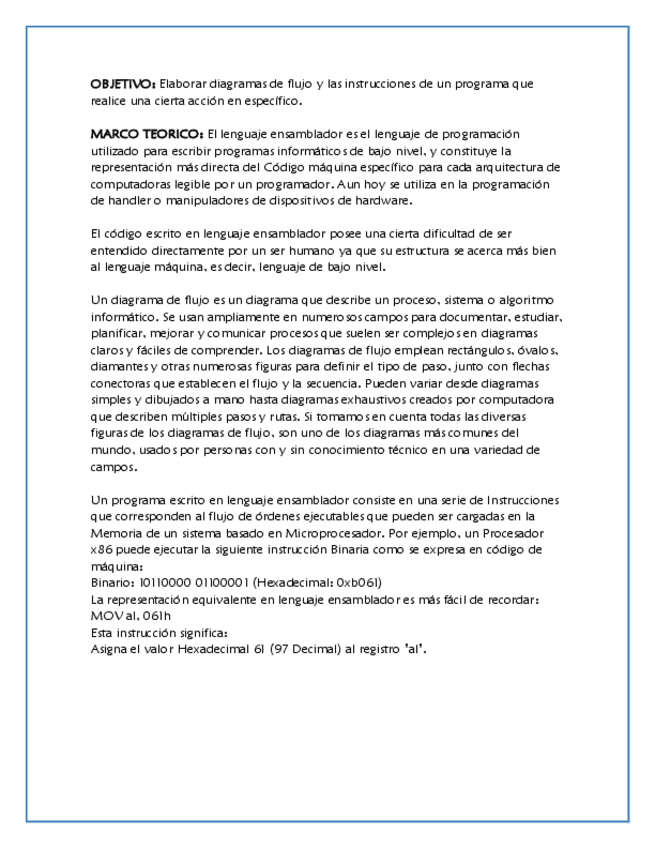 OBJETIVO: Elaborar diagramas de flujo y las instrucciones de un programa que realice una cierta acción en específico.

MARCO TEORICO: El lenguaje ensamblador es el lenguaje de programación utilizado para escribir programas informáticos de bajo nivel, y constituye la representación más directa del Código máquina específico para cada arquitectura de computadoras legible por un programador. Aun hoy se utiliza en la programación de handler o manipuladores de dispositivos de hardware.

El código escrito en lenguaje ensamblador posee una cierta dificultad de ser entendido directamente por un ser humano ya que su estructura se acerca más bien al lenguaje máquina, es decir, lenguaje de bajo nivel.

Un diagrama de flujo es un diagrama que describe un proceso, sistema o algoritmo informático. Se usan ampliamente en numerosos campos para documentar, estudiar, planificar, mejorar y comunicar procesos que suelen ser complejos en diagramas claros y fáciles de comprender. Los diagramas de flujo emplean rectángulos, óvalos, diamantes y otras numerosas figuras para definir el tipo de paso, junto con flechas conectoras que establecen el flujo y la secuencia. Pueden variar desde diagramas simples y dibujados a mano hasta diagramas exhaustivos creados por computadora que describen múltiples pasos y rutas. Si tomamos en cuenta todas las diversas figuras de los diagramas de flujo, son uno de los diagramas más comunes del mundo, usados por personas con y sin conocimiento técnico en una variedad de campos.

Un programa escrito en lenguaje ensamblador consiste en una serie de Instrucciones que corresponden al flujo de órdenes ejecutables que pueden ser cargadas en la Memoria de un sistema basado en Microprocesador. Por ejemplo, un Procesador x86 puede ejecutar la siguiente instrucción Binaria como se expresa en código de máquina:
Binario: 10110000 01100001 (Hexadecimal: 0xb061)
La representación equivalente en lenguaje ensamblador es más fácil de recordar:
MOV al, 061h
Esta instrucción significa:
Asigna el valor Hexadecimal 61 (97 Decimal) al registro 'al'.